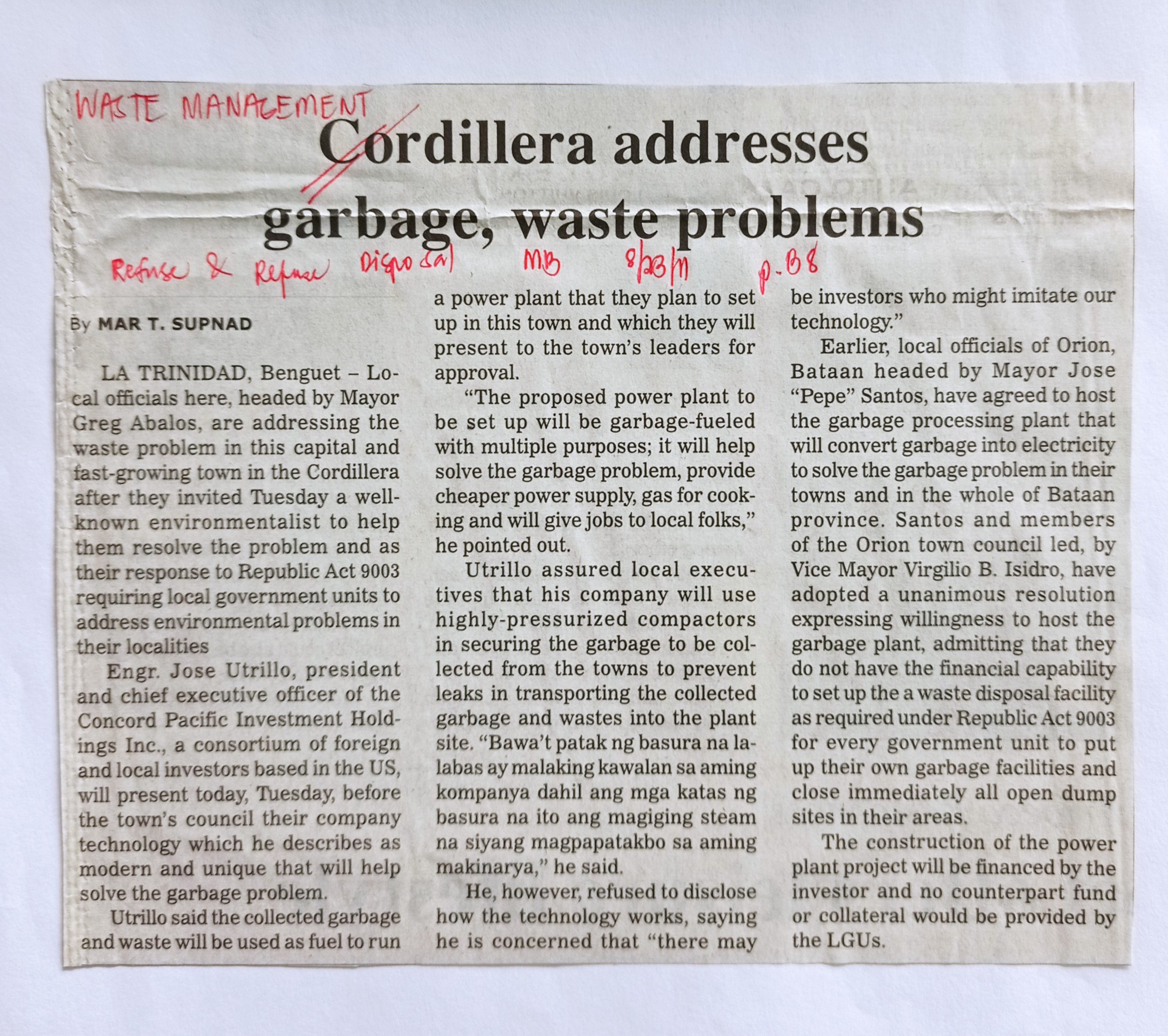 WASTE MANAGEMENT

Cordillera addresses garbage, waste problems

Refuse & Refuse Disposal MB 8/23/11 p. B8

By MAR T. SUPNAD

LA TRINIDAD, Benguet – Local officials here, headed by Mayor Greg Abalos, are addressing the waste problem in this capital and fast-growing town in the Cordillera after they invited Tuesday a well-known environmentalist to help them resolve the problem and as their response to Republic Act 9003 requiring local government units to address environmental problems in their localities

Engr. Jose Utrillo, president and chief executive officer of the Concord Pacific Investment Holdings Inc., a consortium of foreign and local investors based in the US, will present today, Tuesday, before the town's council their company technology which he describes as modern and unique that will help solve the garbage problem.

Utrillo said the collected garbage and waste will be used as fuel to run a power plant that they plan to set up in this town and which they will present to the town's leaders for approval.

"The proposed power plant to be set up will be garbage-fueled with multiple purposes; it will help solve the garbage problem, provide cheaper power supply, gas for cooking and will give jobs to local folks," he pointed out.

Utrillo assured local executives that his company will use highly-pressurized compactors in securing the garbage to be collected from the towns to prevent leaks in transporting the collected garbage and wastes into the plant site. "Bawa't patak ng basura na lalabas ay malaking kawalan sa aming kompanya dahil ang mga katas ng basura na ito ang magiging steam na siyang magpapatakbo sa aming makinarya," he said.

He, however, refused to disclose how the technology works, saying he is concerned that "there may be investors who might imitate our technology."

Earlier, local officials of Orion, Bataan headed by Mayor Jose "Pepe" Santos, have agreed to host the garbage processing plant that will convert garbage into electricity to solve the garbage problem in their towns and in the whole of Bataan province. Santos and members of the Orion town council led, by Vice Mayor Virgilio B. Isidro, have adopted a unanimous resolution expressing willingness to host the garbage plant, admitting that they do not have the financial capability to set up the a waste disposal facility as required under Republic Act 9003 for every government unit to put up their own garbage facilities and close immediately all open dump sites in their areas.

The construction of the power plant project will be financed by the investor and no counterpart fund or collateral would be provided by the LGUs.